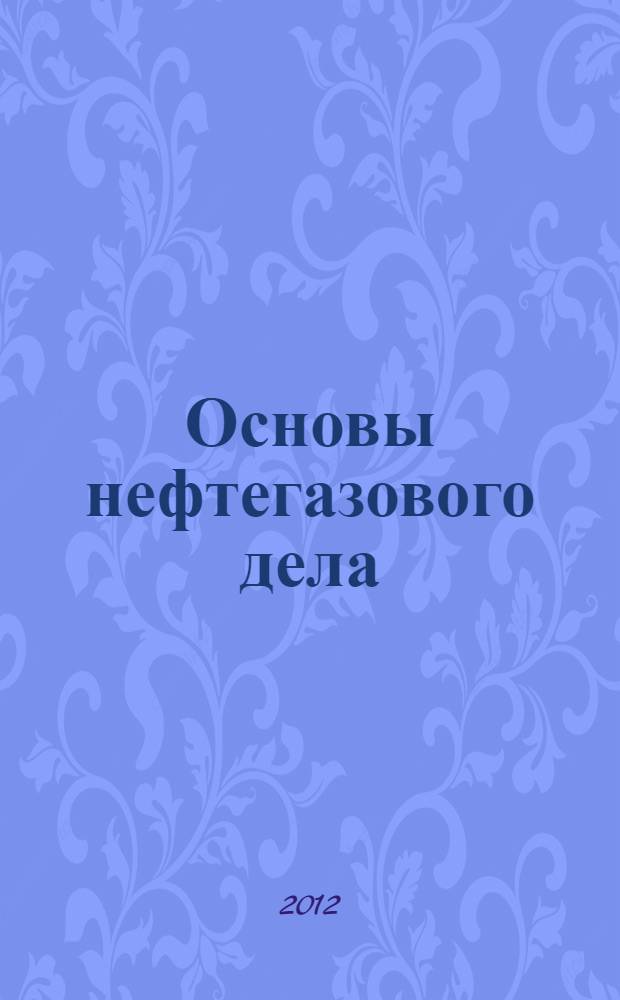 Основы нефтегазового дела

2012